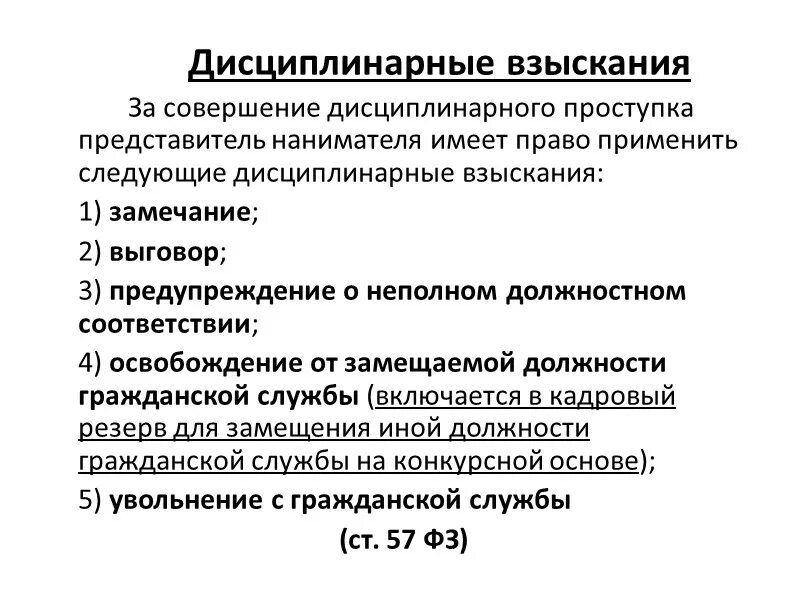 Дисциплинарные взыскания

За совершение дисциплинарного проступка представитель нанимателя имеет право применить следующие дисциплинарные взыскания:

1) замечание;

2) выговор;

3) предупреждение о неполном должностном соответствии;

4) освобождение от замещаемой должности гражданской службы (включается в кадровый резерв для замещения иной должности гражданской службы на конкурсной основе);

5) увольнение с гражданской службы

(ст. 57 ФЗ)